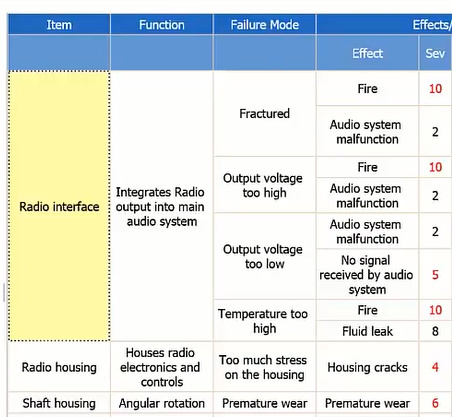 | Item | Function | Failure Mode | Effects/ | |
|---|---|---|---|---|
| | | | Effect | Sev |
| Radio interface | Integrates Radio output into main audio system | Fractured | Fire | 10 |
| | | | Audio system malfunction | 2 |
| | | Output voltage too high | Fire | 10 |
| | | | Audio system malfunction | 2 |
| | | Output voltage too low | Audio system malfunction | 2 |
| | | | No signal received by audio system | 5 |
| | | Temperature too high | Fire | 10 |
| | | | Fluid leak | 8 |
| Radio housing | Houses radio electronics and controls | Too much stress on the housing | Housing cracks | 4 |
| Shaft housing | Angular rotation | Premature wear | Premature wear | 6 |